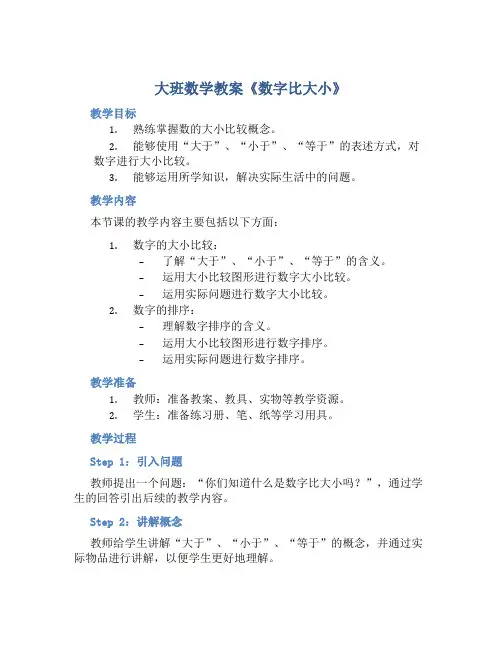 大班数学教案《数字比大小》

教学目标

1. 熟练掌握数的大小比较概念。
2. 能够使用“大于”、“小于”、“等于”的表述方式，对数字进行大小比较。
3. 能够运用所学知识，解决实际生活中的问题。

教学内容

本节课的教学内容主要包括以下方面：

1. 数字的大小比较：
 - 了解“大于”、“小于”、“等于”的含义。
 - 运用大小比较图形进行数字大小比较。
 - 运用实际问题进行数字大小比较。
2. 数字的排序：
 - 理解数字排序的含义。
 - 运用大小比较图形进行数字排序。
 - 运用实际问题进行数字排序。

教学准备

1. 教师：准备教案、教具、实物等教学资源。
2. 学生：准备练习册、笔、纸等学习用具。

教学过程

Step 1：引入问题

教师提出一个问题：“你们知道什么是数字比大小吗？”，通过学生的回答引出后续的教学内容。

Step 2：讲解概念

教师给学生讲解“大于”、“小于”、“等于”的概念，并通过实际物品进行讲解，以便学生更好地理解。